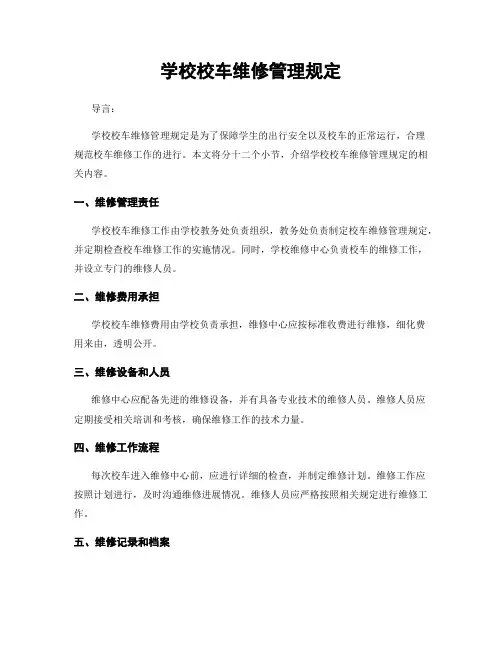 学校校车维修管理规定

导言：

学校校车维修管理规定是为了保障学生的出行安全以及校车的正常运行，合理规范校车维修工作的进行。本文将分十二个小节，介绍学校校车维修管理规定的相关内容。

一、维修管理责任

学校校车维修工作由学校教务处负责组织，教务处负责制定校车维修管理规定，并定期检查校车维修工作的实施情况。同时，学校维修中心负责校车的维修工作，并设立专门的维修人员。

二、维修费用承担

学校校车维修费用由学校负责承担，维修中心应按标准收费进行维修，细化费用来由，透明公开。

三、维修设备和人员

维修中心应配备先进的维修设备，并有具备专业技术的维修人员。维修人员应定期接受相关培训和考核，确保维修工作的技术力量。

四、维修工作流程

每次校车进入维修中心前，应进行详细的检查，并制定维修计划。维修工作应按照计划进行，及时沟通维修进展情况。维修人员应严格按照相关规定进行维修工作。

五、维修记录和档案